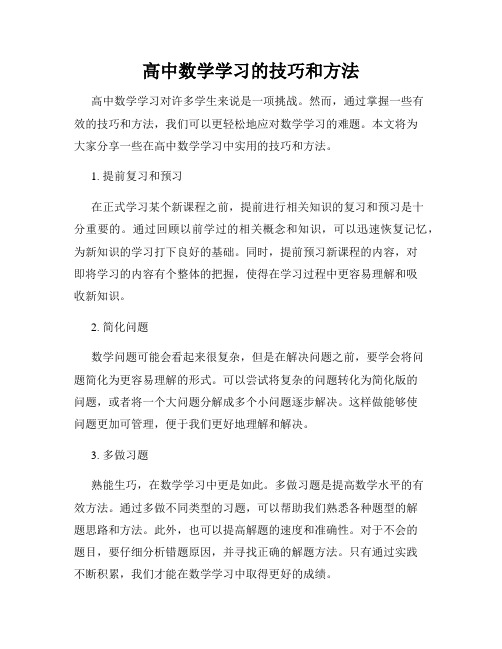 高中数学学习的技巧和方法

高中数学学习对许多学生来说是一项挑战。然而，通过掌握一些有效的技巧和方法，我们可以更轻松地应对数学学习的难题。本文将为大家分享一些在高中数学学习中实用的技巧和方法。

1. 提前复习和预习

在正式学习某个新课程之前，提前进行相关知识的复习和预习是十分重要的。通过回顾以前学过的相关概念和知识，可以迅速恢复记忆，为新知识的学习打下良好的基础。同时，提前预习新课程的内容，对即将学习的内容有个整体的把握，使得在学习过程中更容易理解和吸收新知识。

2. 简化问题

数学问题可能会看起来很复杂，但是在解决问题之前，要学会将问题简化为更容易理解的形式。可以尝试将复杂的问题转化为简化版的问题，或者将一个大问题分解成多个小问题逐步解决。这样做能够使问题更加可管理，便于我们更好地理解和解决。

3. 多做习题

熟能生巧，在数学学习中更是如此。多做习题是提高数学水平的有效方法。通过多做不同类型的习题，可以帮助我们熟悉各种题型的解题思路和方法。此外，也可以提高解题的速度和准确性。对于不会的题目，要仔细分析错题原因，并寻找正确的解题方法。只有通过实践不断积累，我们才能在数学学习中取得更好的成绩。